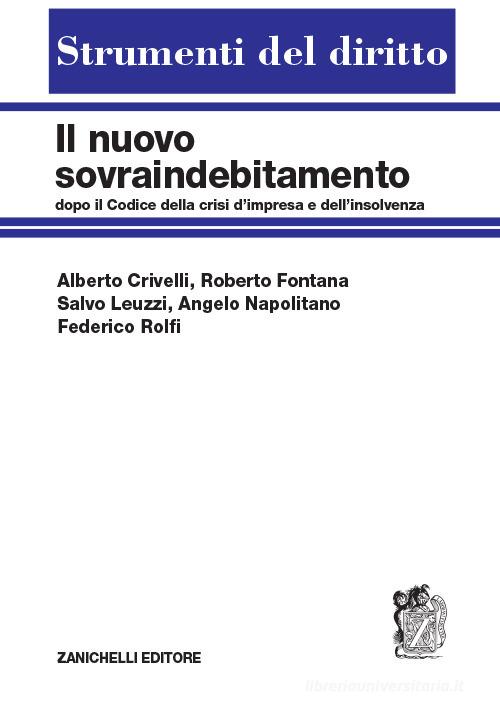 Strumenti del diritto

Il nuovo sovraindebitamento

dopo il Codice della crisi d'impresa e dell'insolvenza

Alberto Crivelli, Roberto Fontana
Salvo Leuzzi, Angelo Napolitano
Federico Rolfi

Z

ZANICHELLI EDITORE

libreriauniversitaria.it